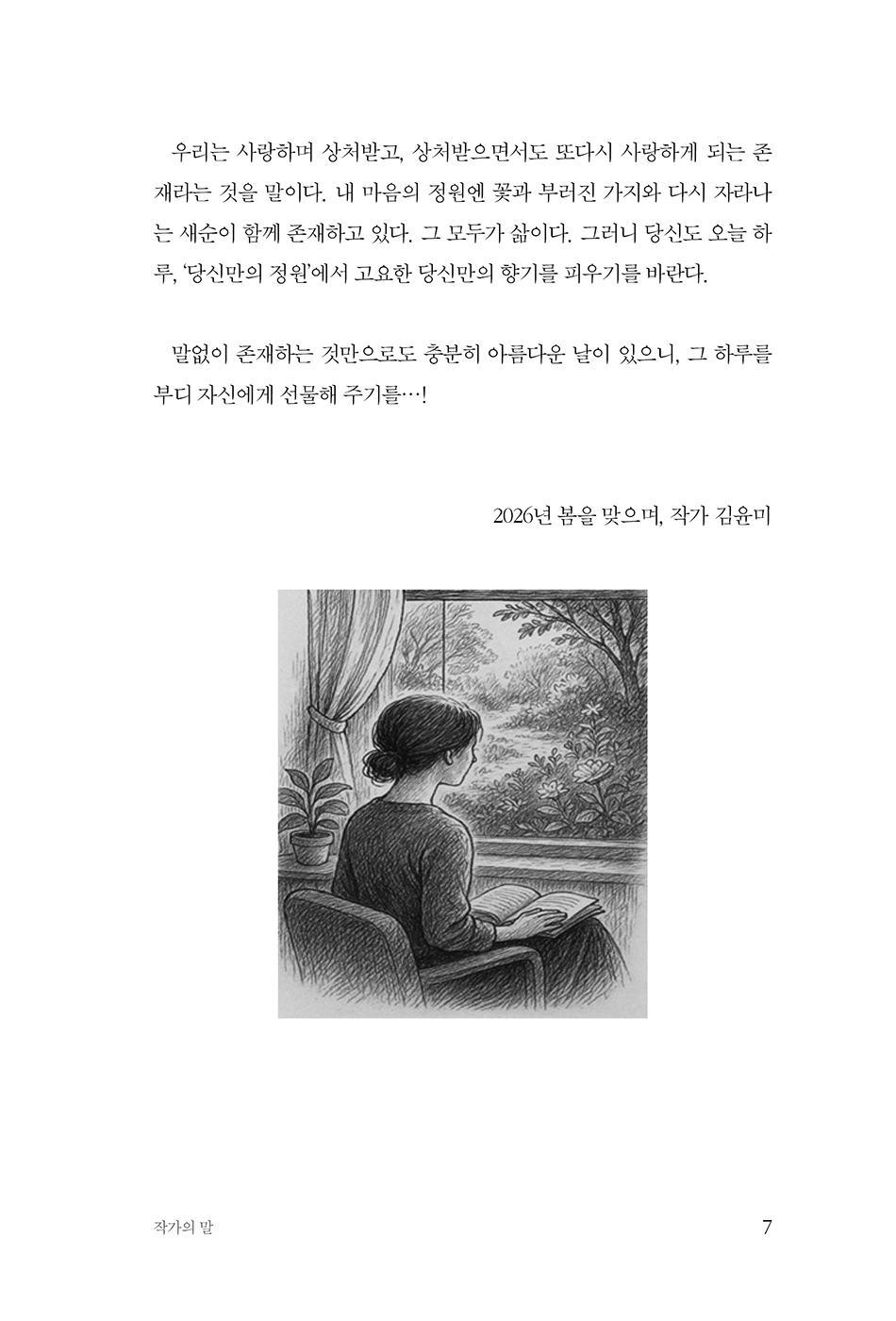 우리는 사랑하며 상처받고, 상처받으면서도 또다시 사랑하게 되는 존재라는 것을 말이다. 내 마음의 정원엔 꽃과 부러진 가지와 다시 자라나는 새순이 함께 존재하고 있다. 그 모두가 삶이다. 그러니 당신도 오늘 하루, '당신만의 정원'에서 고요한 당신만의 향기를 피우기를 바란다.

말없이 존재하는 것만으로도 충분히 아름다운 날이 있으니, 그 하루를 부디 자신에게 선물해 주기를…!

2026년 봄을 맞으며, 작가 김윤미

작가의 말

7